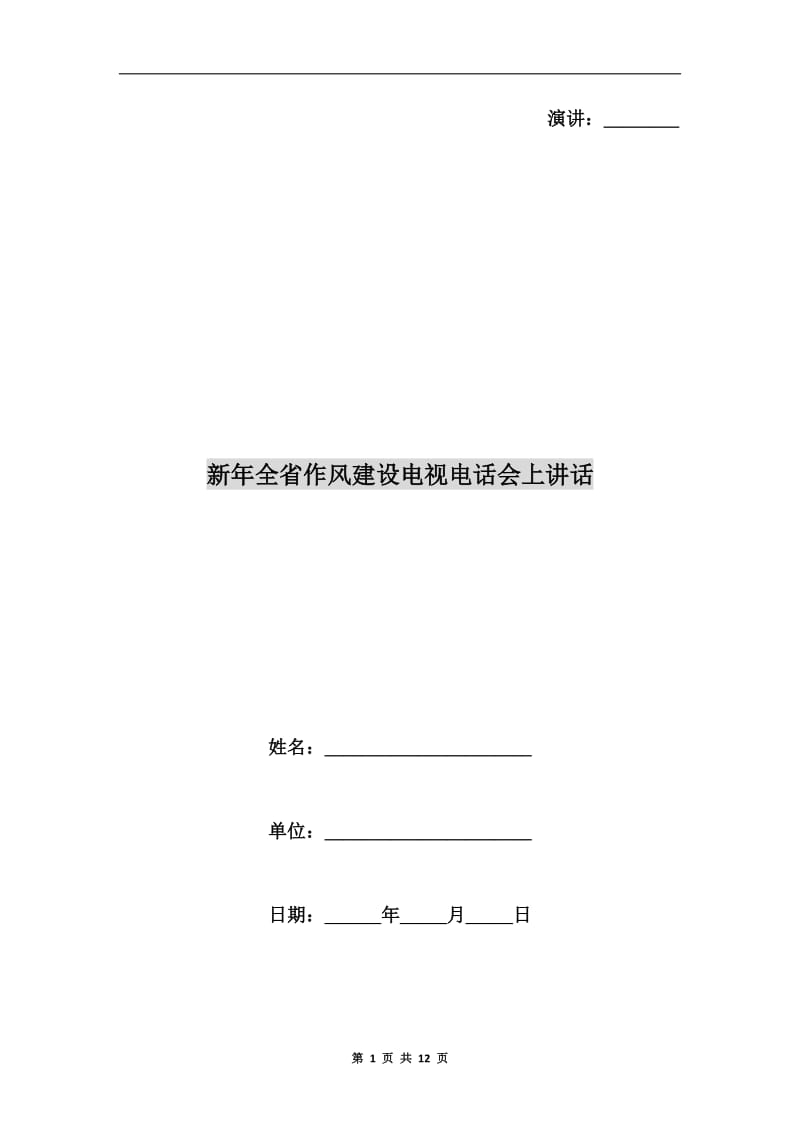 演讲：________

新年全省作风建设电视电话会上讲话

姓名：______________________

单位：______________________

日期：______年_____月_____日

第 1 页 共 12 页